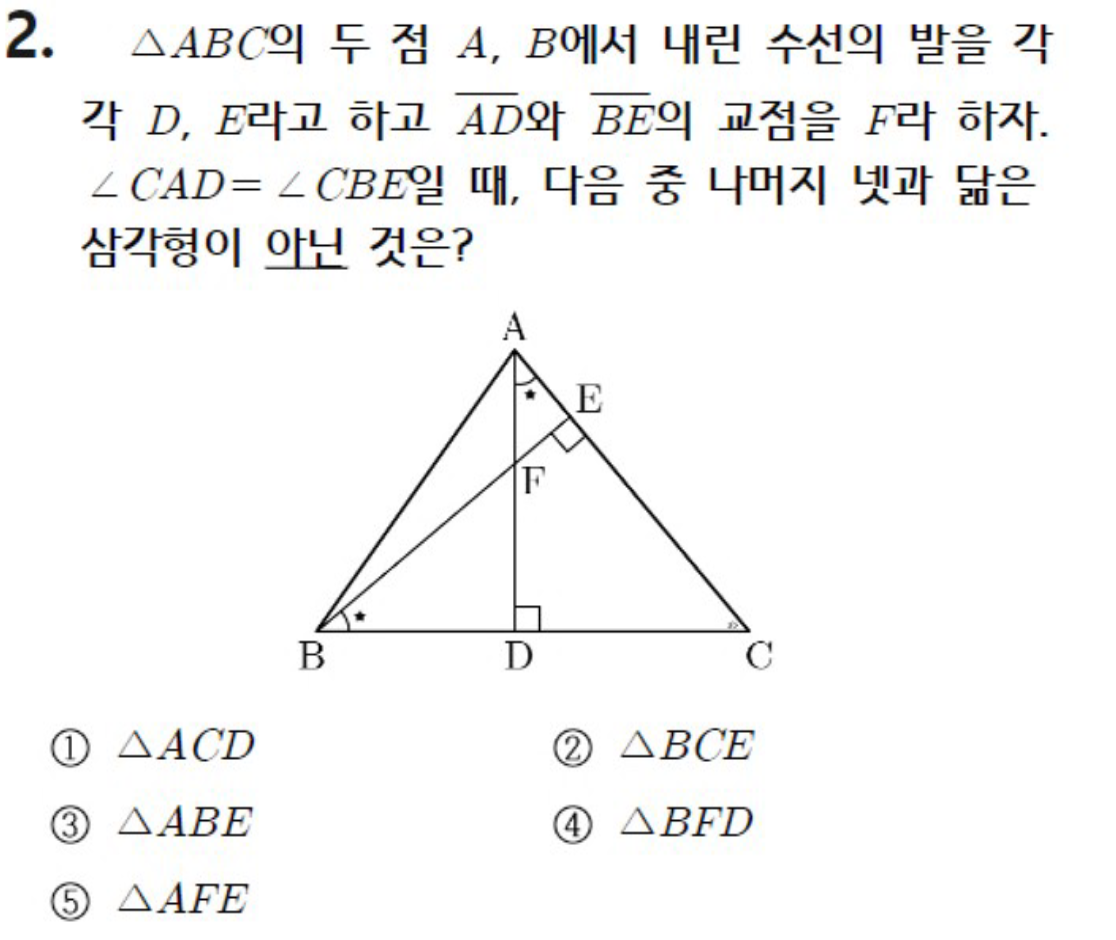 2. $\triangle ABC$의 두 점 $A$, $B$에서 내린 수선의 발을 각각 $D$, $E$라고 하고 $\overline{AD}$와 $\overline{BE}$의 교점을 $F$라 하자. $\angle CAD = \angle CBE$일 때, 다음 중 나머지 넷과 닮은 삼각형이 아닌 것은?

A
E
F
B
D
C

① $\triangle ACD$
② $\triangle BCE$
③ $\triangle ABE$
④ $\triangle BFD$
⑤ $\triangle AFE$